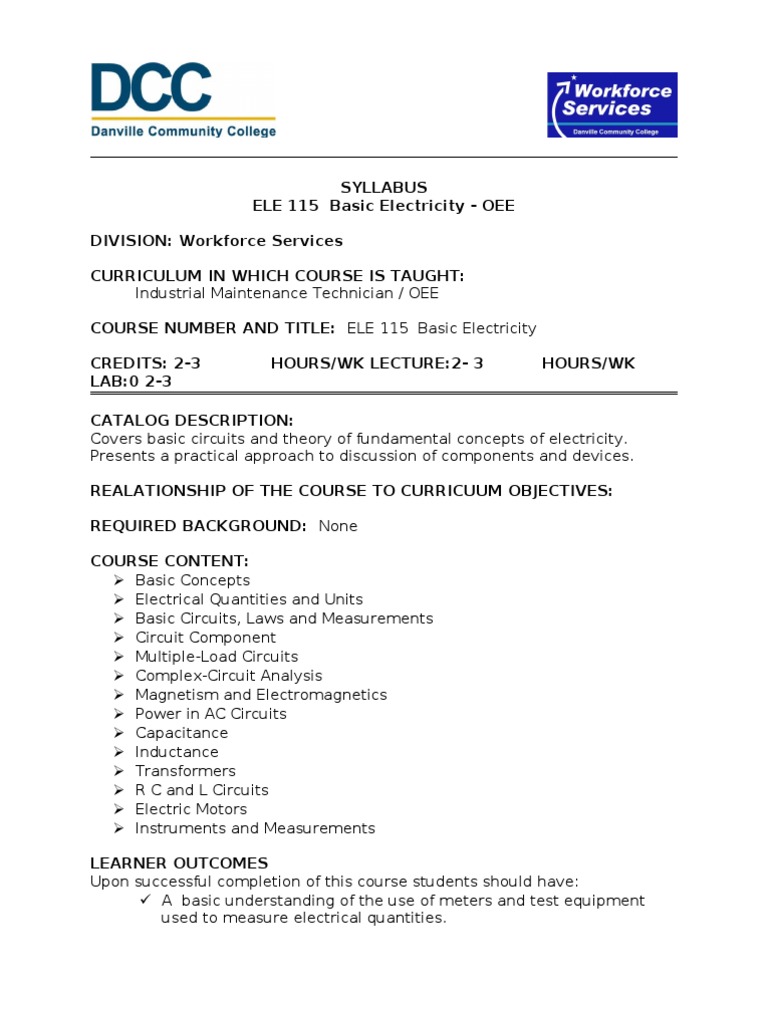 DCC
Danville Community College

Workforce Services
Danville Community College

SYLLABUS
ELE 115 Basic Electricity - OEE

DIVISION: Workforce Services

CURRICULUM IN WHICH COURSE IS TAUGHT:
Industrial Maintenance Technician / OEE

COURSE NUMBER AND TITLE: ELE 115 Basic Electricity

CREDITS: 2-3 HOURS/WK LECTURE:2- 3 HOURS/WK LAB:0 2-3

CATALOG DESCRIPTION:
Covers basic circuits and theory of fundamental concepts of electricity. Presents a practical approach to discussion of components and devices.

REALATIONSHIP OF THE COURSE TO CURRICUUM OBJECTIVES:

REQUIRED BACKGROUND: None

COURSE CONTENT:
➢ Basic Concepts
➢ Electrical Quantities and Units
➢ Basic Circuits, Laws and Measurements
➢ Circuit Component
➢ Multiple-Load Circuits
➢ Complex-Circuit Analysis
➢ Magnetism and Electromagnetics
➢ Power in AC Circuits
➢ Capacitance
➢ Inductance
➢ Transformers
➢ R C and L Circuits
➢ Electric Motors
➢ Instruments and Measurements

LEARNER OUTCOMES
Upon successful completion of this course students should have:
✓ A basic understanding of the use of meters and test equipment used to measure electrical quantities.